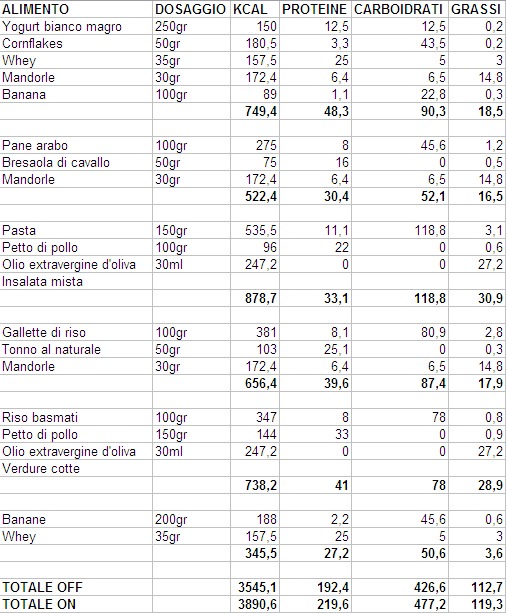 | ALIMENTO | DOSAGGIO | KCAL | PROTEINE | CARBOIDRATI | GRASSI |
|---|---|---|---|---|---|
| Yogurt bianco magro | 250gr | 150 | 12,5 | 12,5 | 0,2 |
| Cornflakes | 50gr | 180,5 | 3,3 | 43,5 | 0,2 |
| Whey | 35gr | 157,5 | 25 | 5 | 3 |
| Mandorle | 30gr | 172,4 | 6,4 | 6,5 | 14,8 |
| Banana | 100gr | 89 | 1,1 | 22,8 | 0,3 |
| | | 749,4 | 48,3 | 90,3 | 18,5 |
| | | | | | |
| Pane arabo | 100gr | 275 | 8 | 45,6 | 1,2 |
| Bresaola di cavallo | 50gr | 75 | 16 | 0 | 0,5 |
| Mandorle | 30gr | 172,4 | 6,4 | 6,5 | 14,8 |
| | | 522,4 | 30,4 | 52,1 | 16,5 |
| | | | | | |
| Pasta | 150gr | 535,5 | 11,1 | 118,8 | 3,1 |
| Petto di pollo | 100gr | 96 | 22 | 0 | 0,6 |
| Olio extravergine d'oliva | 30ml | 247,2 | 0 | 0 | 27,2 |
| Insalata mista | | | | | |
| | | 878,7 | 33,1 | 118,8 | 30,9 |
| | | | | | |
| Gallette di riso | 100gr | 381 | 8,1 | 80,9 | 2,8 |
| Tonno al naturale | 50gr | 103 | 25,1 | 0 | 0,3 |
| Mandorle | 30gr | 172,4 | 6,4 | 6,5 | 14,8 |
| | | 656,4 | 39,6 | 87,4 | 17,9 |
| | | | | | |
| Riso basmati | 100gr | 347 | 8 | 78 | 0,8 |
| Petto di pollo | 150gr | 144 | 33 | 0 | 0,9 |
| Olio extravergine d'oliva | 30ml | 247,2 | 0 | 0 | 27,2 |
| Verdure cotte | | | | | |
| | | 738,2 | 41 | 78 | 28,9 |
| | | | | | |
| Banane | 200gr | 188 | 2,2 | 45,6 | 0,6 |
| Whey | 35gr | 157,5 | 25 | 5 | 3 |
| | | 345,5 | 27,2 | 50,6 | 3,6 |
| | | | | | |
| TOTALE OFF | | 3545,1 | 192,4 | 426,6 | 112,7 |
| TOTALE ON | | 3890,6 | 219,6 | 477,2 | 119,3 |